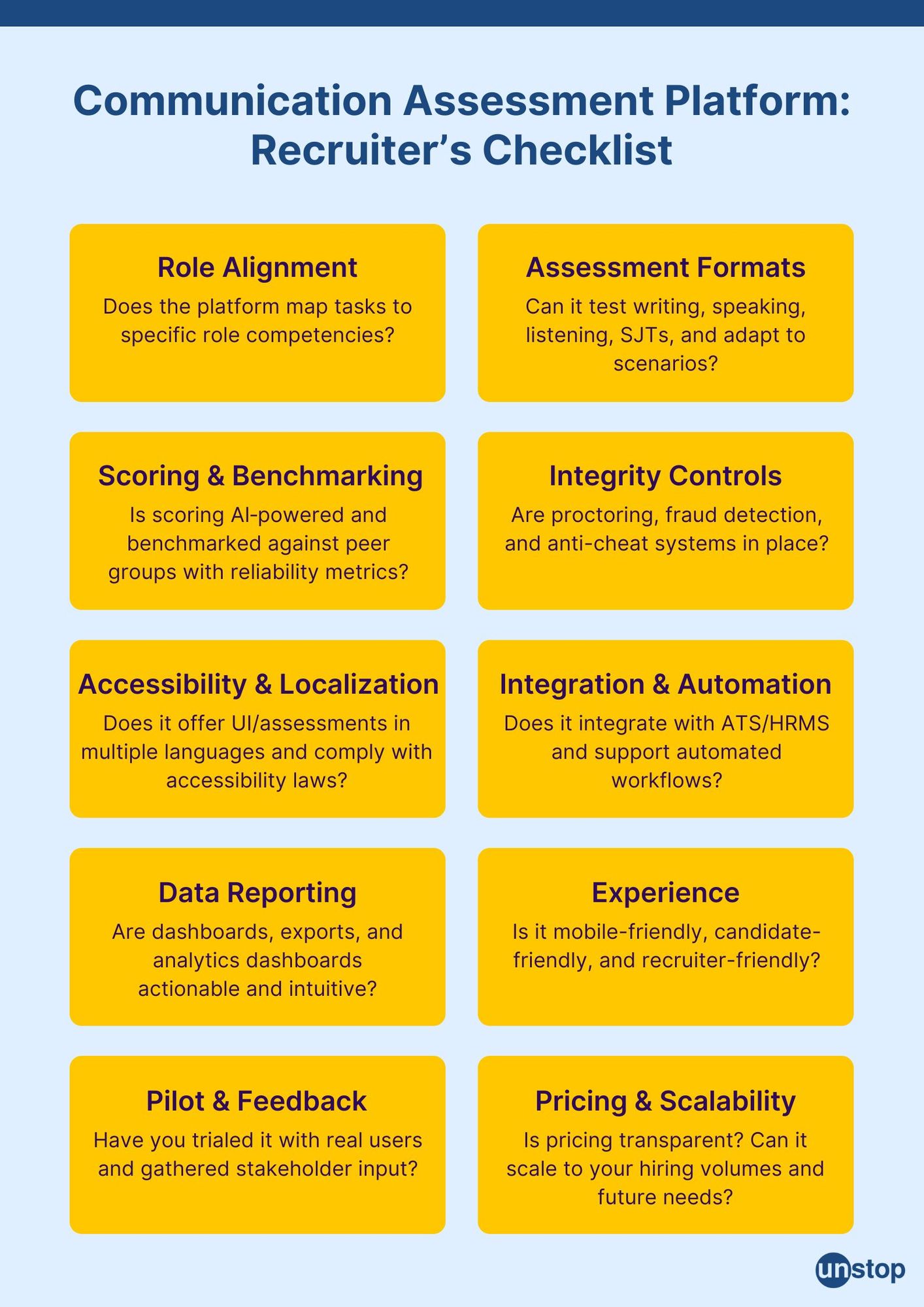 Communication Assessment Platform: Recruiter's Checklist

Role Alignment
Does the platform map tasks to specific role competencies?

Assessment Formats
Can it test writing, speaking, listening, SJTs, and adapt to scenarios?

Scoring & Benchmarking
Is scoring AI-powered and benchmarked against peer groups with reliability metrics?

Integrity Controls
Are proctoring, fraud detection, and anti-cheat systems in place?

Accessibility & Localization
Does it offer UI/assessments in multiple languages and comply with accessibility laws?

Integration & Automation
Does it integrate with ATS/HRMS and support automated workflows?

Data Reporting
Are dashboards, exports, and analytics dashboards actionable and intuitive?

Experience
Is it mobile-friendly, candidate-friendly, and recruiter-friendly?

Pilot & Feedback
Have you trialed it with real users and gathered stakeholder input?

Pricing & Scalability
Is pricing transparent? Can it scale to your hiring volumes and future needs?

unstop